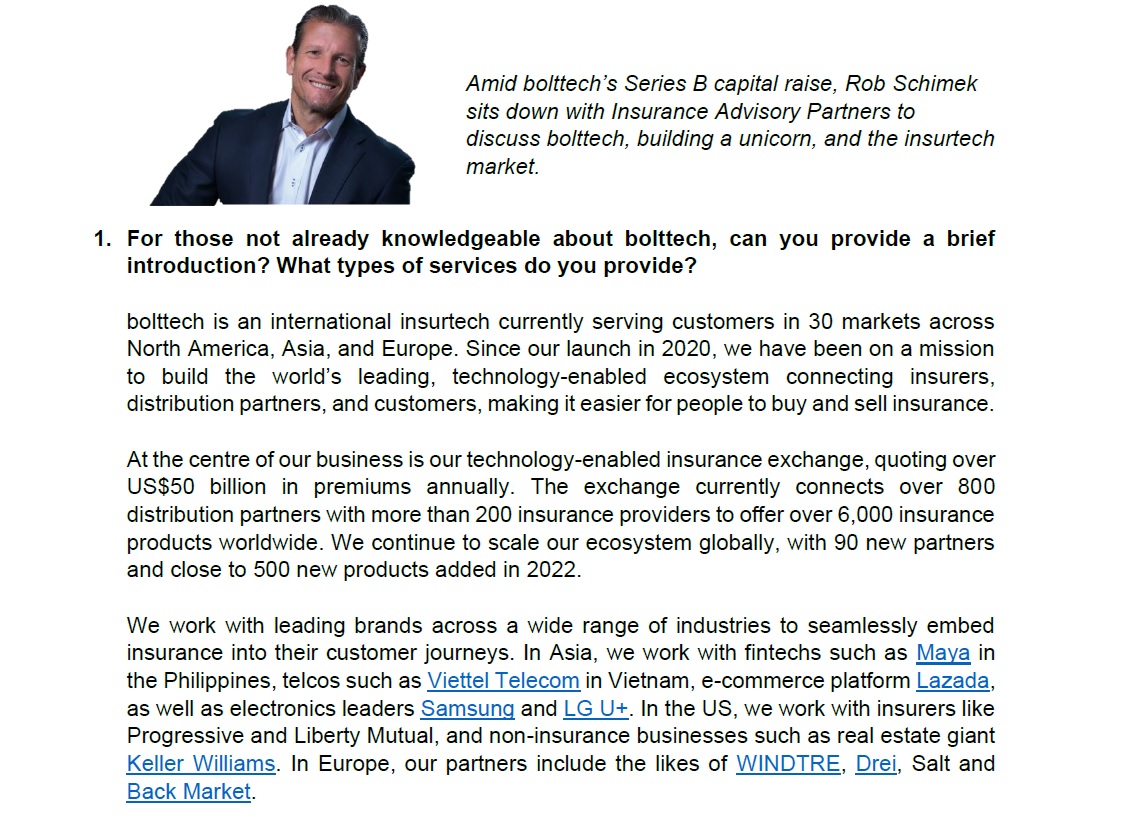 Amid bolttech's Series B capital raise, Rob Schimek sits down with Insurance Advisory Partners to discuss bolttech, building a unicorn, and the insurtech market.

1. For those not already knowledgeable about bolttech, can you provide a brief introduction? What types of services do you provide?

bolttech is an international insurtech currently serving customers in 30 markets across North America, Asia, and Europe. Since our launch in 2020, we have been on a mission to build the world's leading, technology-enabled ecosystem connecting insurers, distribution partners, and customers, making it easier for people to buy and sell insurance.

At the centre of our business is our technology-enabled insurance exchange, quoting over US$50 billion in premiums annually. The exchange currently connects over 800 distribution partners with more than 200 insurance providers to offer over 6,000 insurance products worldwide. We continue to scale our ecosystem globally, with 90 new partners and close to 500 new products added in 2022.

We work with leading brands across a wide range of industries to seamlessly embed insurance into their customer journeys. In Asia, we work with fintechs such as Maya in the Philippines, telcos such as Viettel Telecom in Vietnam, e-commerce platform Lazada, as well as electronics leaders Samsung and LG U+. In the US, we work with insurers like Progressive and Liberty Mutual, and non-insurance businesses such as real estate giant Keller Williams. In Europe, our partners include the likes of WINDTRE, Drei, Salt and Back Market.